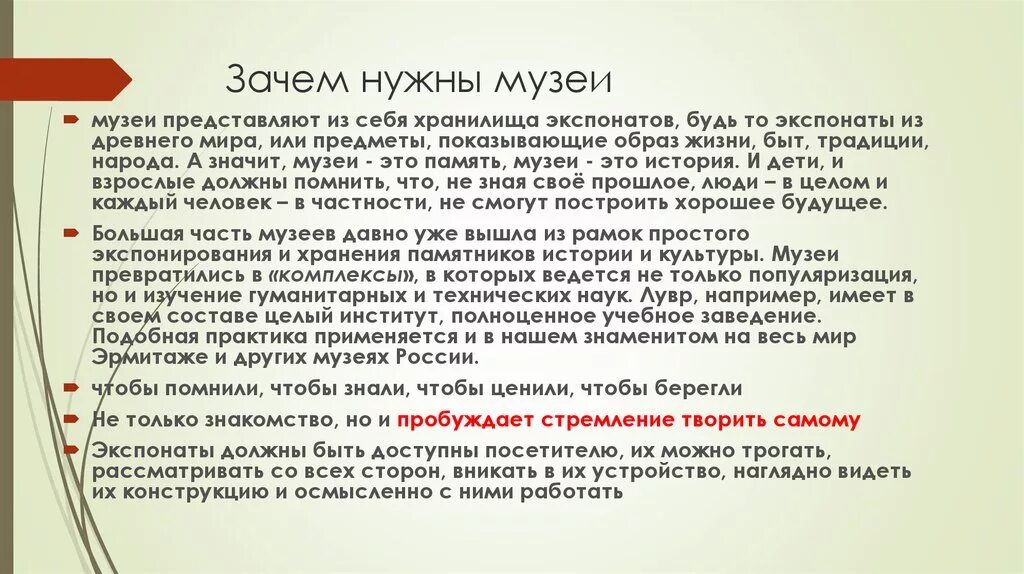 Зачем нужны музеи

музеи представляют из себя хранилища экспонатов, будь то экспонаты из древнего мира, или предметы, показывающие образ жизни, быт, традиции, народа. А значит, музеи - это память, музеи - это история. И дети, и взрослые должны помнить, что, не зная своё прошлое, люди – в целом и каждый человек – в частности, не смогут построить хорошее будущее.

Большая часть музеев давно уже вышла из рамок простого экспонирования и хранения памятников истории и культуры. Музеи превратились в «комплексы», в которых ведется не только популяризация, но и изучение гуманитарных и технических наук. Лувр, например, имеет в своем составе целый институт, полноценное учебное заведение. Подобная практика применяется и в нашем знаменитом на весь мир Эрмитаже и других музеях России.

чтобы помнили, чтобы знали, чтобы ценили, чтобы берегли

Не только знакомство, но и пробуждает стремление творить самому

Экспонаты должны быть доступны посетителю, их можно трогать, рассматривать со всех сторон, вникать в их устройство, наглядно видеть их конструкцию и осмысленно с ними работать